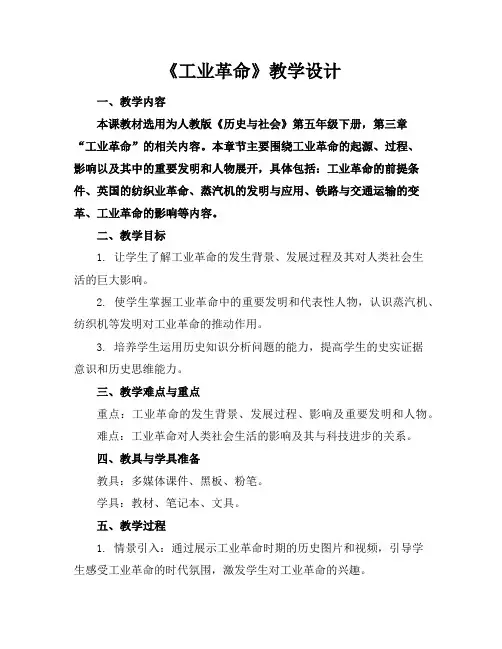 《工业革命》教学设计

一、教学内容

本课教材选用为人教版《历史与社会》第五年级下册，第三章“工业革命”的相关内容。本章节主要围绕工业革命的起源、过程、影响以及其中的重要发明和人物展开，具体包括：工业革命的前提条件、英国的纺织业革命、蒸汽机的发明与应用、铁路与交通运输的变革、工业革命的影响等内容。

二、教学目标

1. 让学生了解工业革命的发生背景、发展过程及其对人类社会生活的巨大影响。

2. 使学生掌握工业革命中的重要发明和代表性人物，认识蒸汽机、纺织机等发明对工业革命的推动作用。

3. 培养学生运用历史知识分析问题的能力，提高学生的史实证据意识和历史思维能力。

三、教学难点与重点

重点：工业革命的发生背景、发展过程、影响及重要发明和人物。

难点：工业革命对人类社会生活的影响及其与科技进步的关系。

四、教具与学具准备

教具：多媒体课件、黑板、粉笔。

学具：教材、笔记本、文具。

五、教学过程

1. 情景引入：通过展示工业革命时期的历史图片和视频，引导学生感受工业革命的时代氛围，激发学生对工业革命的兴趣。